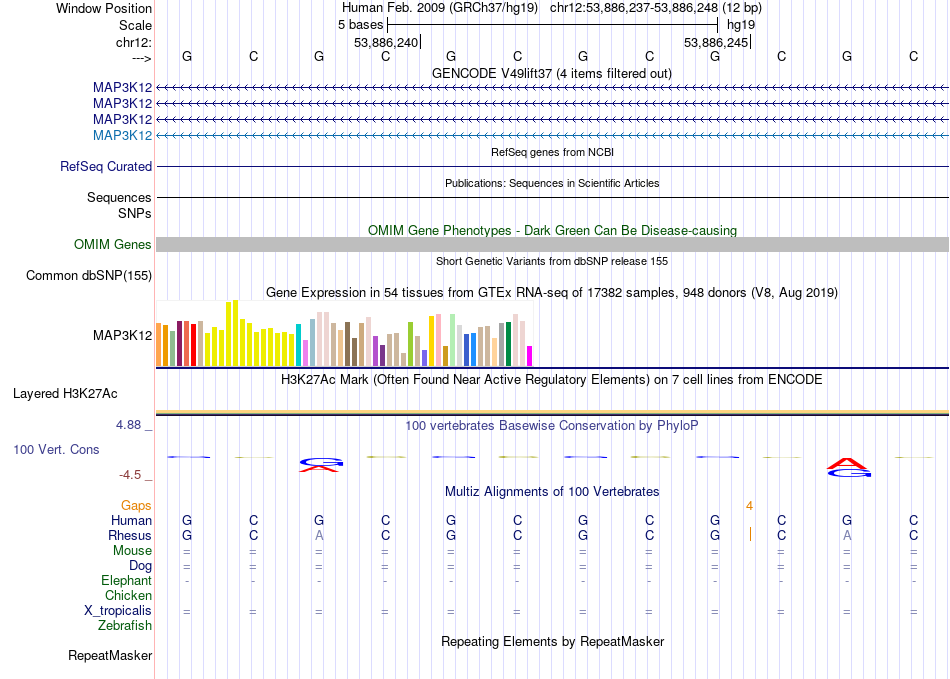 Window Position Human Feb. 2009 (GRCh37/hg19) chr12:53,886,237-53,886,248 (12 bp)
Scale 5 bases hg19
chr12: 53,886,240 53,886,245
---> G C G C G C G C G C G C
GENCODE V49lift37 (4 items filtered out)
MAP3K12
MAP3K12
MAP3K12
MAP3K12
RefSeq genes from NCBI
RefSeq Curated
Publications: Sequences in Scientific Articles
Sequences
SNPs
OMIM Gene Phenotypes - Dark Green Can Be Disease-causing
OMIM Genes
Short Genetic Variants from dbSNP release 155
Common dbSNP(155)
Gene Expression in 54 tissues from GTEx RNA-seq of 17382 samples, 948 donors (V8, Aug 2019)
MAP3K12
H3K27Ac Mark (Often Found Near Active Regulatory Elements) on 7 cell lines from ENCODE
Layered H3K27Ac
4.88 _ 100 vertebrates Basewise Conservation by PhyloP
100 Vert. Cons
-4.5 _
Multiz Alignments of 100 Vertebrates
Gaps 4
Human G C G C G C G C G C G C
Rhesus G C A C G C G C G | C A C
Mouse = = = = = = = = = = = =
Dog = = = = = = = = = = = =
Elephant - - - - - - - - - - - -
Chicken
X_tropicalis = = = = = = = = = = = =
Zebrafish
Repeating Elements by RepeatMasker
RepeatMasker